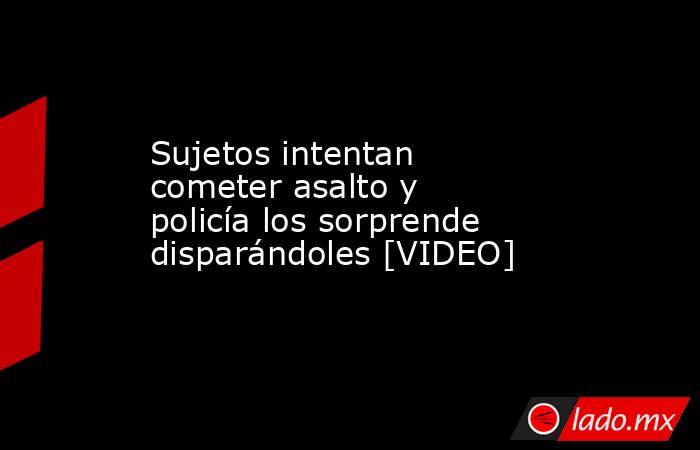 Sujetos intentan cometer asalto y policía los sorprende disparándoles [VIDEO]

lado.mx